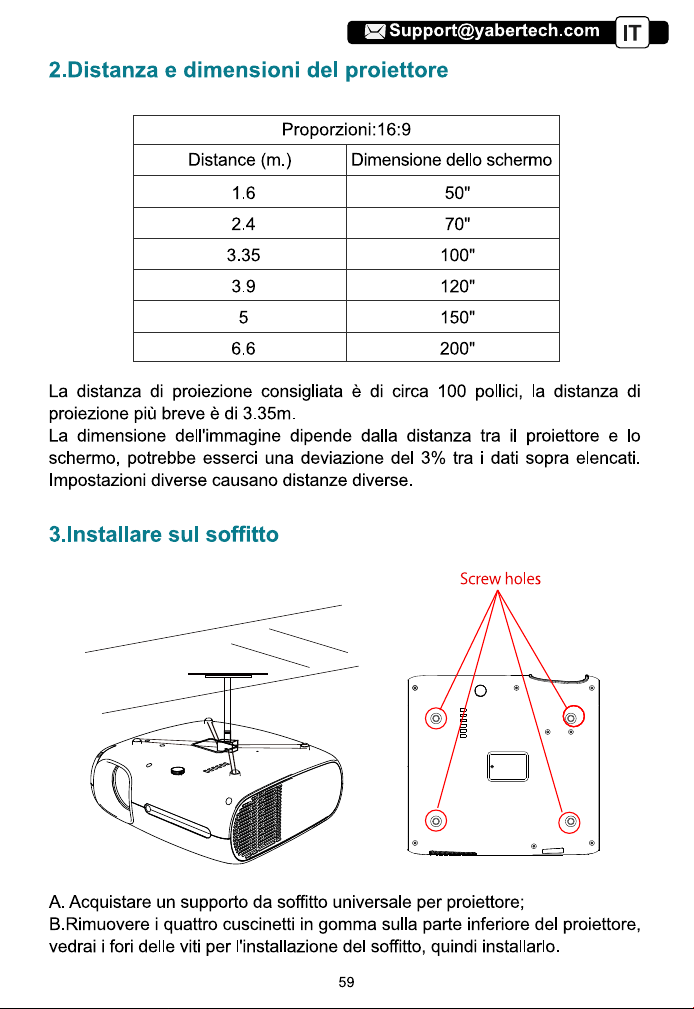 Support@yabertech.com IT

2.Distanza e dimensioni del proiettore

| Proporzioni:16:9 | |
|---|---|
| Distance (m.) | Dimensione dello schermo |
| 1.6 | 50" |
| 2.4 | 70" |
| 3.35 | 100" |
| 3.9 | 120" |
| 5 | 150" |
| 6.6 | 200" |

La distanza di proiezione consigliata è di circa 100 pollici, la distanza di proiezione più breve è di 3.35m.
La dimensione dell'immagine dipende dalla distanza tra il proiettore e lo schermo, potrebbe esserci una deviazione del 3% tra i dati sopra elencati. Impostazioni diverse causano distanze diverse.

3.Installare sul soffitto

Screw holes

A. Acquistare un supporto da soffitto universale per proiettore;
B.Rimuovere i quattro cuscinetti in gomma sulla parte inferiore del proiettore, vedrai i fori delle viti per l'installazione del soffitto, quindi installarlo.

59